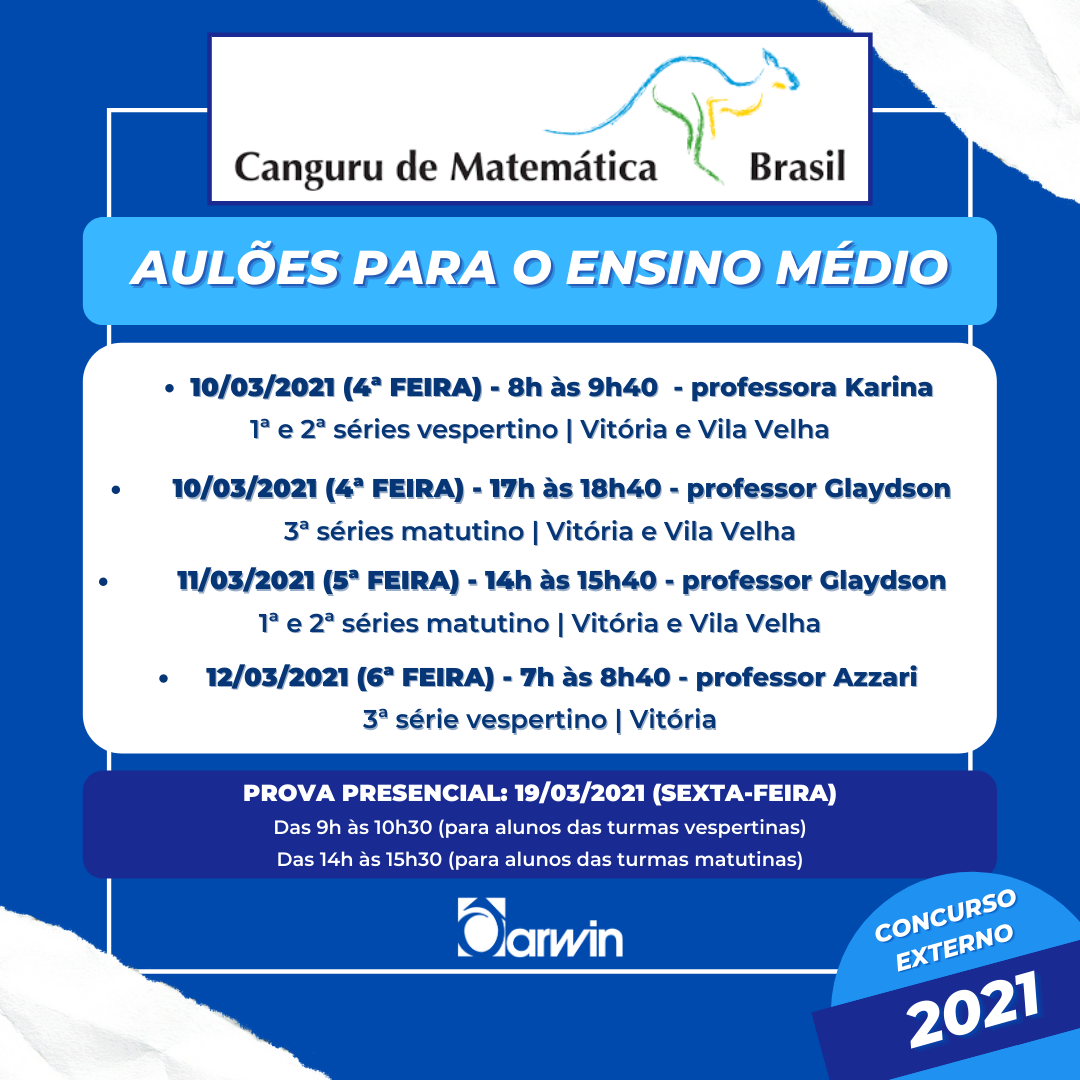 Canguru de Matemática Brasil

AULÕES PARA O ENSINO MÉDIO

• 10/03/2021 (4ª FEIRA) - 8h às 9h40 - professora Karina
1ª e 2ª séries vespertino | Vitória e Vila Velha

• 10/03/2021 (4ª FEIRA) - 17h às 18h40 - professor Glaydson
3ª séries matutino | Vitória e Vila Velha

• 11/03/2021 (5ª FEIRA) - 14h às 15h40 - professor Glaydson
1ª e 2ª séries matutino | Vitória e Vila Velha

• 12/03/2021 (6ª FEIRA) - 7h às 8h40 - professor Azzari
3ª série vespertino | Vitória

PROVA PRESENCIAL: 19/03/2021 (SEXTA-FEIRA)
Das 9h às 10h30 (para alunos das turmas vespertinas)
Das 14h às 15h30 (para alunos das turmas matutinas)

Darwin

CONCURSO EXTERNO
2021